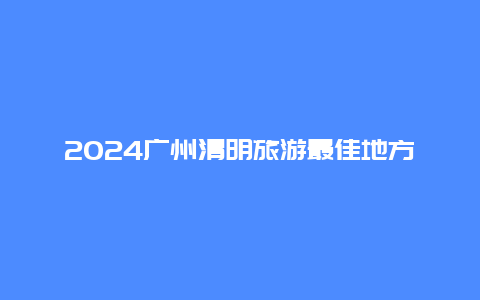 2024广州清明旅游最佳地方